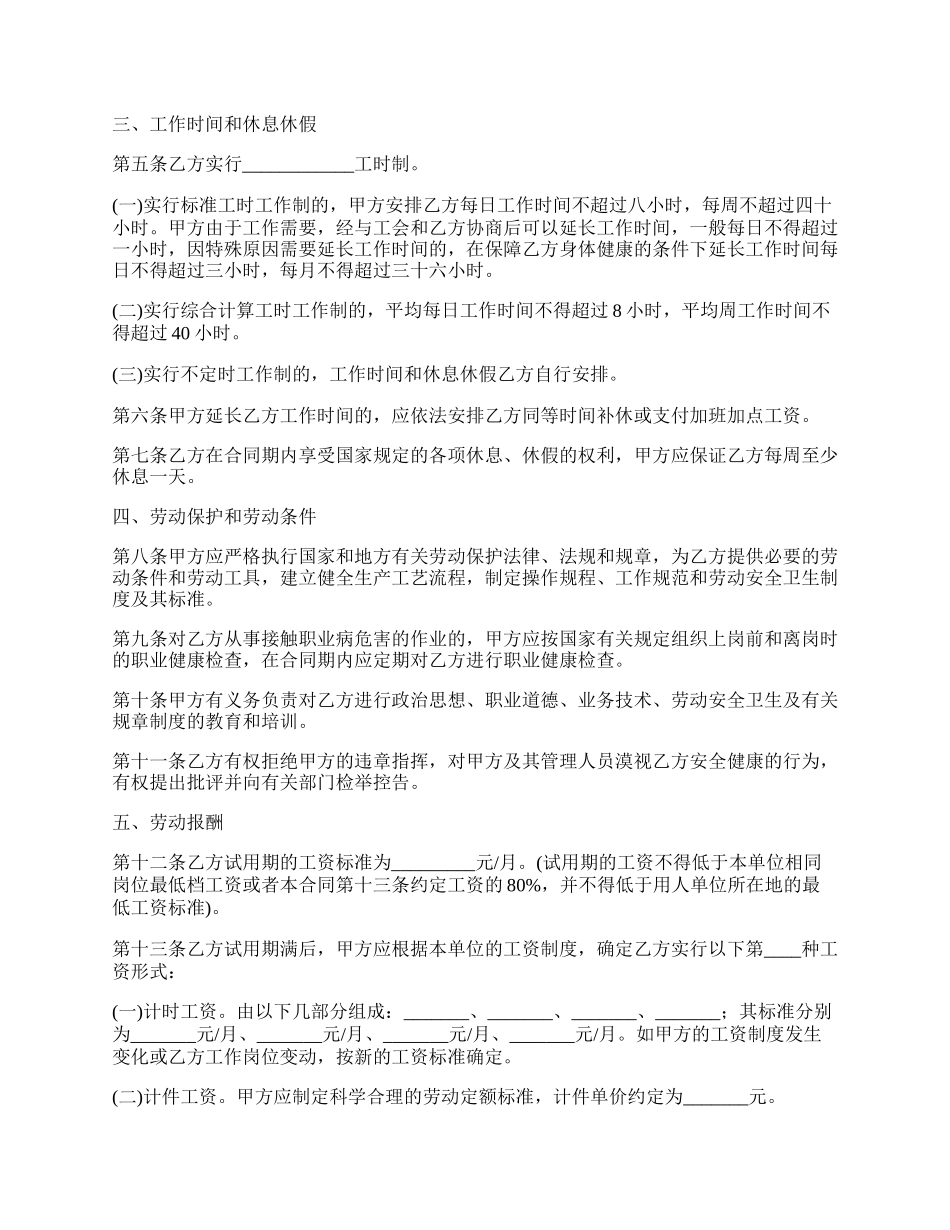 三、工作时间和休息休假

第五条乙方实行____________工时制。

(一)实行标准工时工作制的，甲方安排乙方每日工作时间不超过八小时，每周不超过四十小时。甲方由于工作需要，经与工会和乙方协商后可以延长工作时间，一般每日不得超过一小时，因特殊原因需要延长工作时间的，在保障乙方身体健康的条件下延长工作时间每日不得超过三小时，每月不得超过三十六小时。

(二)实行综合计算工时工作制的，平均每日工作时间不得超过 8 小时，平均周工作时间不得超过 40 小时。

(三)实行不定时工作制的，工作时间和休息休假乙方自行安排。

第六条甲方延长乙方工作时间的，应依法安排乙方同等时间补休或支付加班加点工资。

第七条乙方在合同期内享受国家规定的各项休息、休假的权利，甲方应保证乙方每周至少休息一天。

四、劳动保护和劳动条件

第八条甲方应严格执行国家和地方有关劳动保护法律、法规和规章，为乙方提供必要的劳动条件和劳动工具，建立健全生产工艺流程，制定操作规程、工作规范和劳动安全卫生制度及其标准。

第九条对乙方从事接触职业病危害的作业的，甲方应按国家有关规定组织上岗前和离岗时的职业健康检查，在合同期内应定期对乙方进行职业健康检查。

第十条甲方有义务负责对乙方进行政治思想、职业道德、业务技术、劳动安全卫生及有关规章制度的教育和培训。

第十一条乙方有权拒绝甲方的违章指挥，对甲方及其管理人员漠视乙方安全健康的行为，有权提出批评并向有关部门检举控告。

五、劳动报酬

第十二条乙方试用期的工资标准为_________元/月。(试用期的工资不得低于本单位相同岗位最低档工资或者本合同第十三条约定工资的 80%，并不得低于用人单位所在地的最低工资标准)。

第十三条乙方试用期满后，甲方应根据本单位的工资制度，确定乙方实行以下第____种工资形式：

(一)计时工资。由以下几部分组成：_______、_______、_______、_______；其标准分别为_______元/月、_______元/月、_______元/月、_______元/月。如甲方的工资制度发生变化或乙方工作岗位变动，按新的工资标准确定。

(二)计件工资。甲方应制定科学合理的劳动定额标准，计件单价约定为_______元。